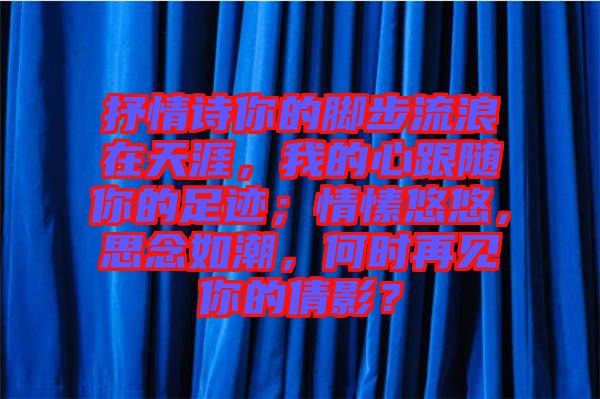 抒情诗你的脚步流浪在天涯，我的心跟随你的足迹；情愫悠悠，思念如潮，何时再见你的倩影？